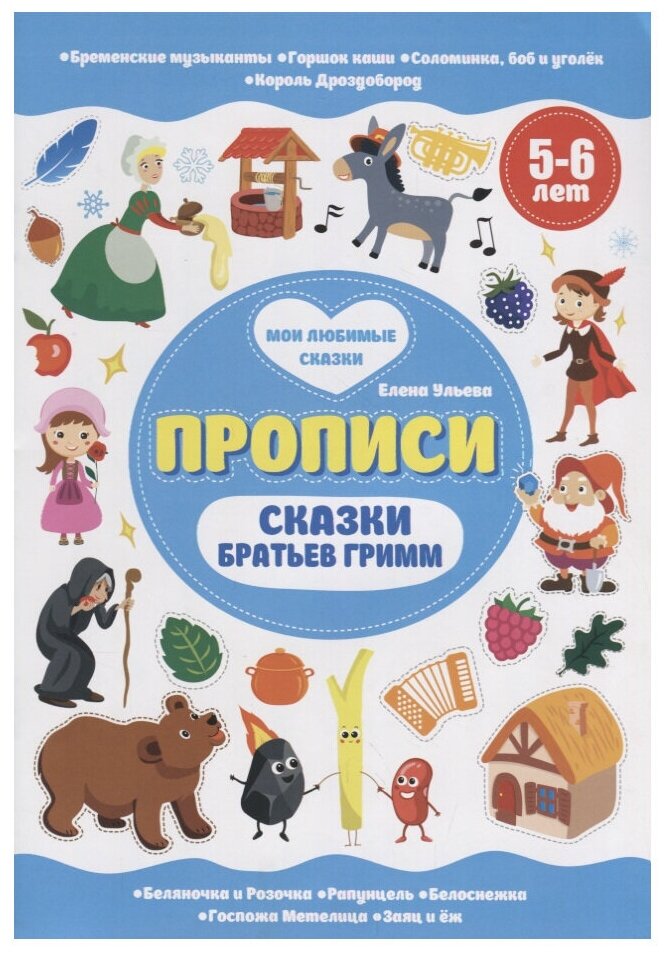 •Бременские музыканты •Горшок каши •Соломинка, боб и уголёк •Король Дроздобород

5-6 лет

МОИ ЛЮБИМЫЕ СКАЗКИ

Елена Ульева

ПРОПИСИ

СКАЗКИ БРАТЬЕВ ГРИММ

•Беляночка и Розочка •Рапунцель •Белоснежка •Госпожа Метелица •Заяц и ёж